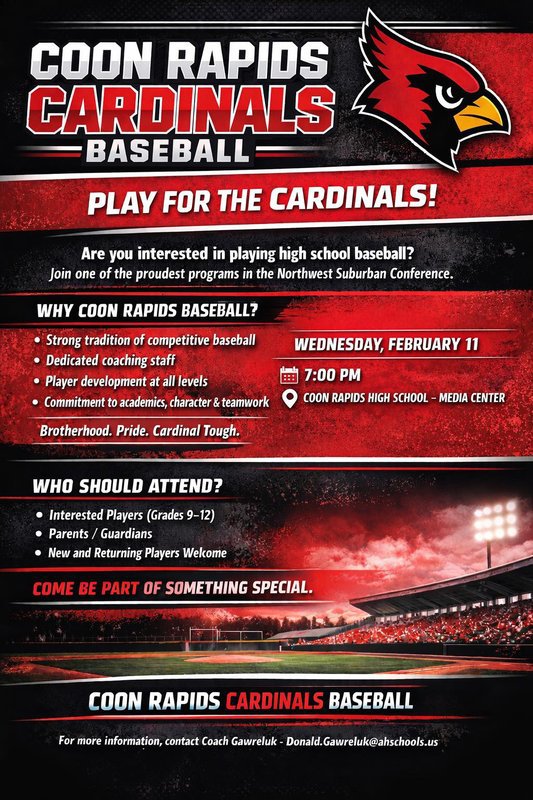 COON RAPIDS
CARDINALS
BASEBALL

PLAY FOR THE CARDINALS!

Are you interested in playing high school baseball?
Join one of the proudest programs in the Northwest Suburban Conference.

WHY COON RAPIDS BASEBALL?

• Strong tradition of competitive baseball
• Dedicated coaching staff
• Player development at all levels
• Commitment to academics, character & teamwork

Brotherhood. Pride. Cardinal Tough.

WEDNESDAY, FEBRUARY 11

7:00 PM

COON RAPIDS HIGH SCHOOL – MEDIA CENTER

WHO SHOULD ATTEND?

• Interested Players (Grades 9–12)
• Parents / Guardians
• New and Returning Players Welcome

COME BE PART OF SOMETHING SPECIAL.

COON RAPIDS CARDINALS BASEBALL

For more information, contact Coach Gawreluk - Donald.Gawreluk@ahschools.us